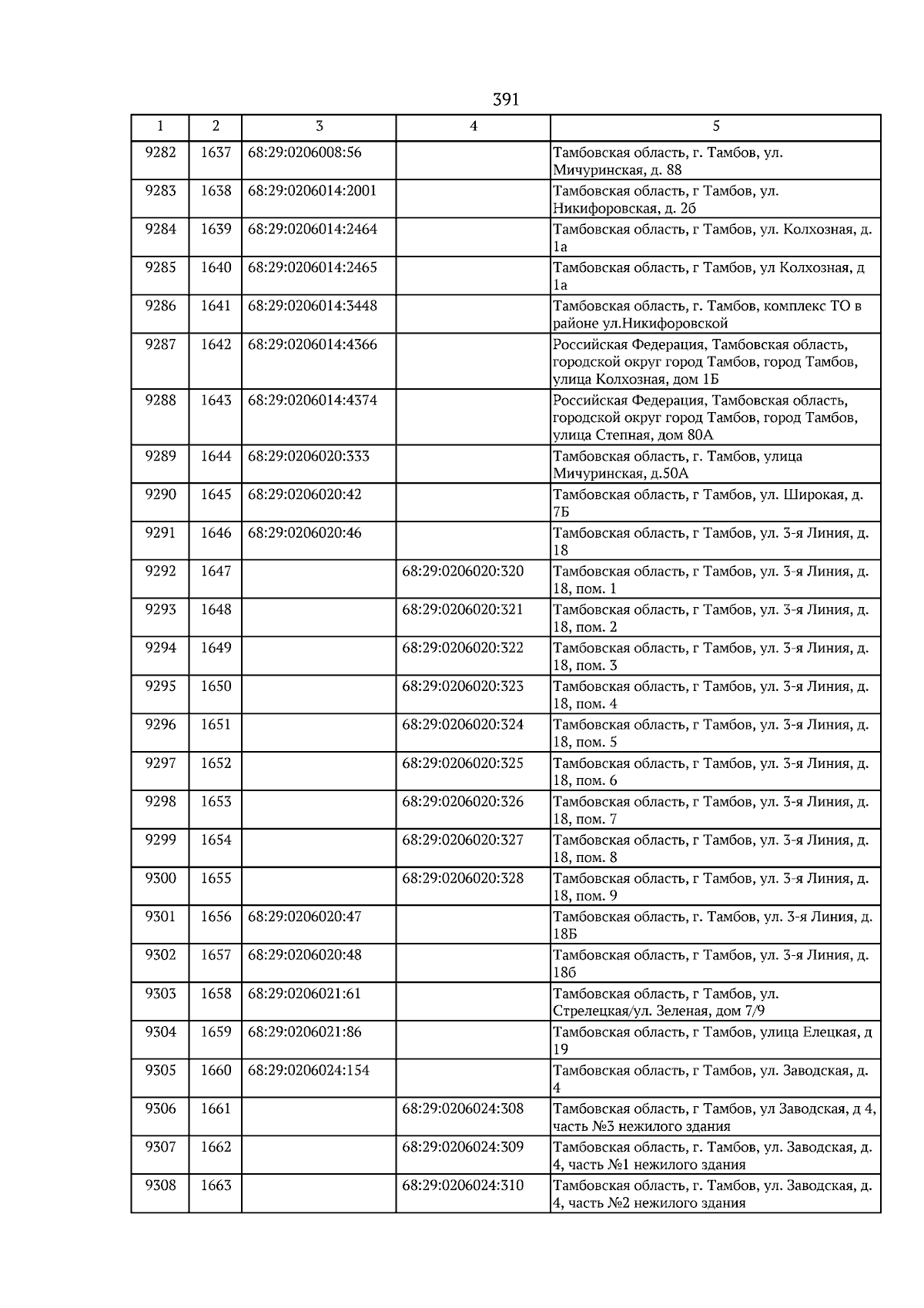 391

| 1 | 2 | 3 | 4 | 5 |
|---|---|---|---|---|
| 9282 | 1637 | 68:29:0206008:56 | | Тамбовская область, г. Тамбов, ул. Мичуринская, д. 88 |
| 9283 | 1638 | 68:29:0206014:2001 | | Тамбовская область, г Тамбов, ул. Никифоровская, д. 2б |
| 9284 | 1639 | 68:29:0206014:2464 | | Тамбовская область, г Тамбов, ул. Колхозная, д. 1а |
| 9285 | 1640 | 68:29:0206014:2465 | | Тамбовская область, г Тамбов, ул Колхозная, д 1а |
| 9286 | 1641 | 68:29:0206014:3448 | | Тамбовская область, г. Тамбов, комплекс ТО в районе ул.Никифоровской |
| 9287 | 1642 | 68:29:0206014:4366 | | Российская Федерация, Тамбовская область, городской округ город Тамбов, город Тамбов, улица Колхозная, дом 1Б |
| 9288 | 1643 | 68:29:0206014:4374 | | Российская Федерация, Тамбовская область, городской округ город Тамбов, город Тамбов, улица Степная, дом 80А |
| 9289 | 1644 | 68:29:0206020:333 | | Тамбовская область, г. Тамбов, улица Мичуринская, д.50А |
| 9290 | 1645 | 68:29:0206020:42 | | Тамбовская область, г Тамбов, ул. Широкая, д. 7Б |
| 9291 | 1646 | 68:29:0206020:46 | | Тамбовская область, г Тамбов, ул. 3-я Линия, д. 18 |
| 9292 | 1647 | | 68:29:0206020:320 | Тамбовская область, г Тамбов, ул. 3-я Линия, д. 18, пом. 1 |
| 9293 | 1648 | | 68:29:0206020:321 | Тамбовская область, г Тамбов, ул. 3-я Линия, д. 18, пом. 2 |
| 9294 | 1649 | | 68:29:0206020:322 | Тамбовская область, г Тамбов, ул. 3-я Линия, д. 18, пом. 3 |
| 9295 | 1650 | | 68:29:0206020:323 | Тамбовская область, г Тамбов, ул. 3-я Линия, д. 18, пом. 4 |
| 9296 | 1651 | | 68:29:0206020:324 | Тамбовская область, г Тамбов, ул. 3-я Линия, д. 18, пом. 5 |
| 9297 | 1652 | | 68:29:0206020:325 | Тамбовская область, г Тамбов, ул. 3-я Линия, д. 18, пом. 6 |
| 9298 | 1653 | | 68:29:0206020:326 | Тамбовская область, г Тамбов, ул. 3-я Линия, д. 18, пом. 7 |
| 9299 | 1654 | | 68:29:0206020:327 | Тамбовская область, г Тамбов, ул. 3-я Линия, д. 18, пом. 8 |
| 9300 | 1655 | | 68:29:0206020:328 | Тамбовская область, г Тамбов, ул. 3-я Линия, д. 18, пом. 9 |
| 9301 | 1656 | 68:29:0206020:47 | | Тамбовская область, г. Тамбов, ул. 3-я Линия, д. 18Б |
| 9302 | 1657 | 68:29:0206020:48 | | Тамбовская область, г Тамбов, ул. 3-я Линия, д. 18б |
| 9303 | 1658 | 68:29:0206021:61 | | Тамбовская область, г Тамбов, ул. Стрелецкая/ул. Зеленая, дом 7/9 |
| 9304 | 1659 | 68:29:0206021:86 | | Тамбовская область, г Тамбов, улица Елецкая, д 19 |
| 9305 | 1660 | 68:29:0206024:154 | | Тамбовская область, г Тамбов, ул. Заводская, д. 4 |
| 9306 | 1661 | | 68:29:0206024:308 | Тамбовская область, г Тамбов, ул Заводская, д 4, часть №3 нежилого здания |
| 9307 | 1662 | | 68:29:0206024:309 | Тамбовская область, г. Тамбов, ул. Заводская, д. 4, часть №1 нежилого здания |
| 9308 | 1663 | | 68:29:0206024:310 | Тамбовская область, г. Тамбов, ул. Заводская, д. 4, часть №2 нежилого здания |